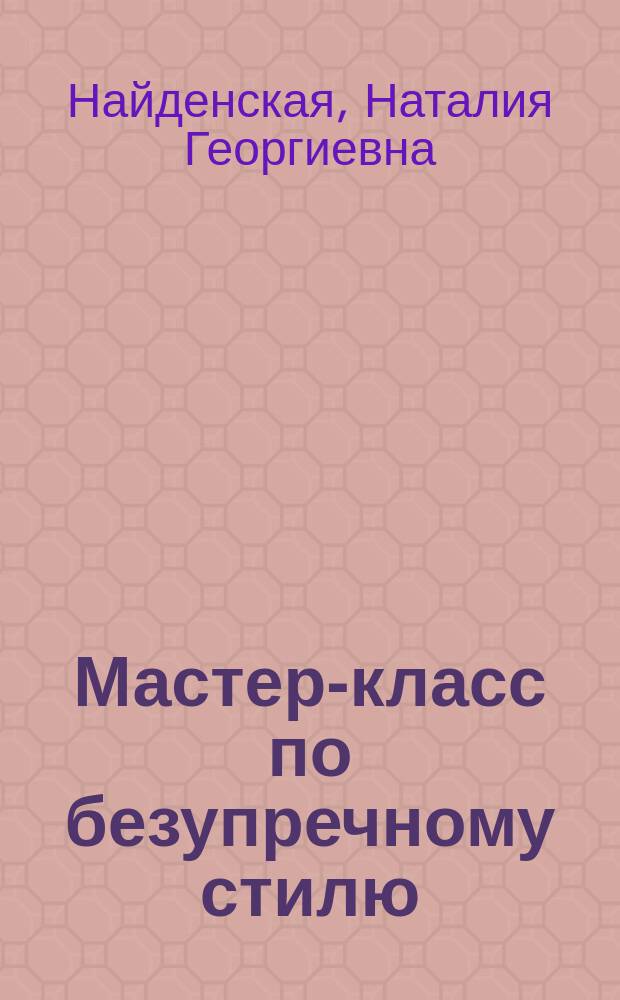 Найденская, Наталия Георгиевна

Мастер-класс по безупречному стилю